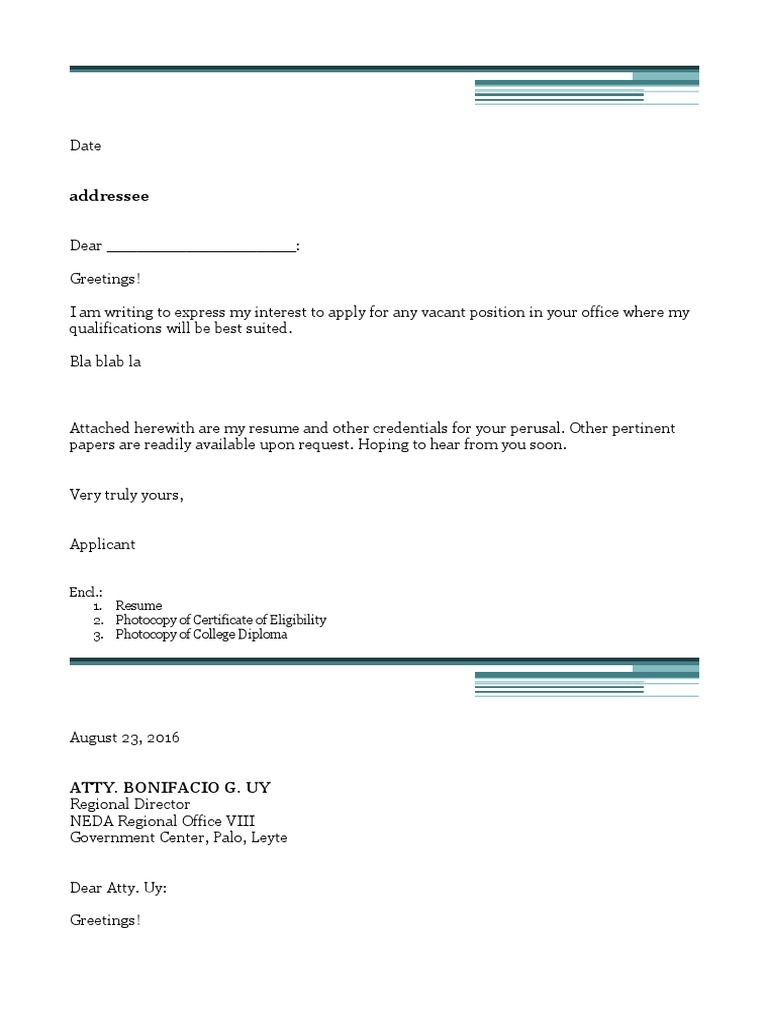 Date

addressee

Dear ________________________:

Greetings!

I am writing to express my interest to apply for any vacant position in your office where my qualifications will be best suited.

Bla blab la

Attached herewith are my resume and other credentials for your perusal. Other pertinent papers are readily available upon request. Hoping to hear from you soon.

Very truly yours,

Applicant

Encl.:
1. Resume
2. Photocopy of Certificate of Eligibility
3. Photocopy of College Diploma

August 23, 2016

ATTY. BONIFACIO G. UY
Regional Director
NEDA Regional Office VIII
Government Center, Palo, Leyte

Dear Atty. Uy:

Greetings!